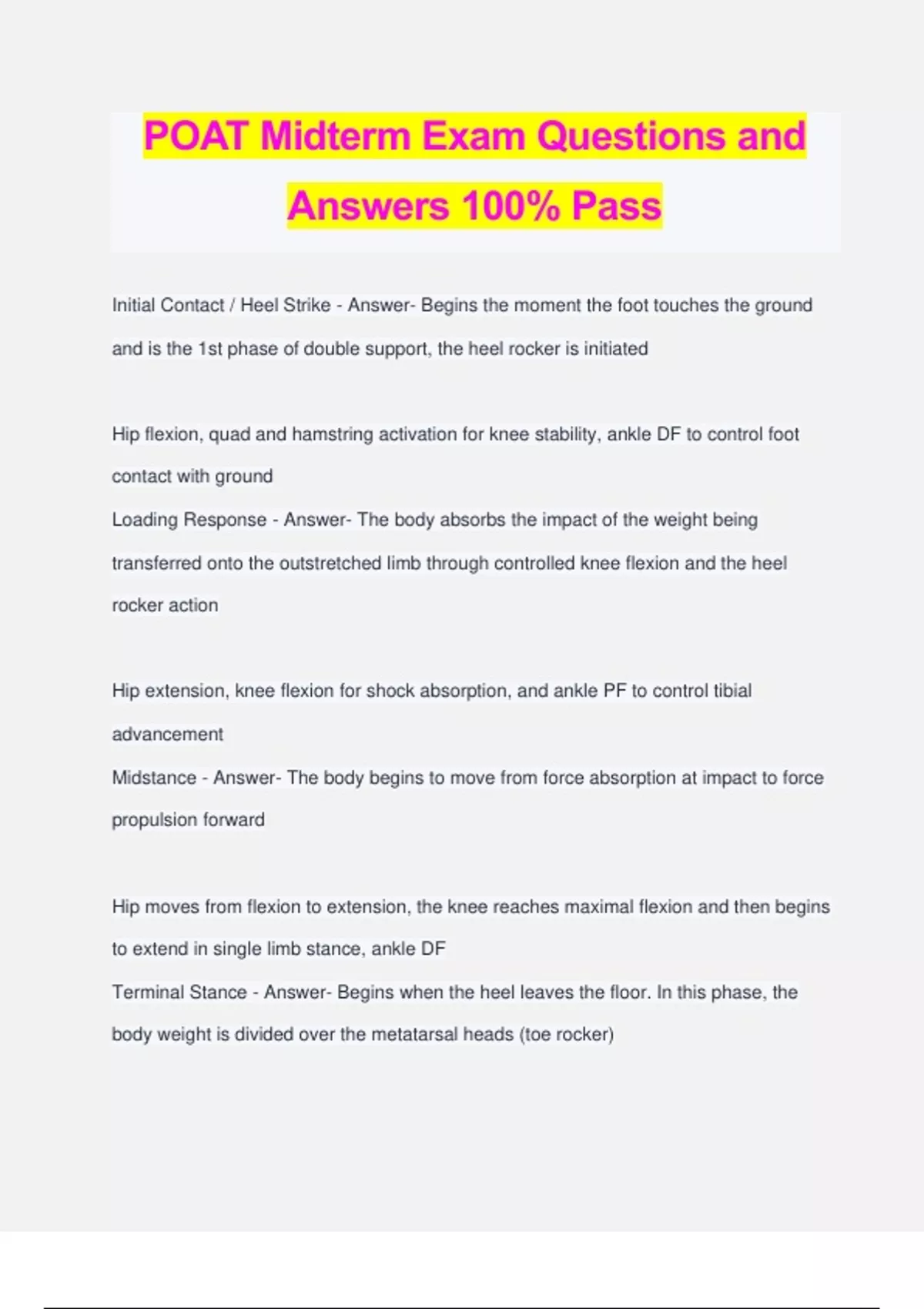 POAT Midterm Exam Questions and Answers 100% Pass

Initial Contact / Heel Strike - Answer- Begins the moment the foot touches the ground and is the 1st phase of double support, the heel rocker is initiated

Hip flexion, quad and hamstring activation for knee stability, ankle DF to control foot contact with ground
Loading Response - Answer- The body absorbs the impact of the weight being transferred onto the outstretched limb through controlled knee flexion and the heel rocker action

Hip extension, knee flexion for shock absorption, and ankle PF to control tibial advancement
Midstance - Answer- The body begins to move from force absorption at impact to force propulsion forward

Hip moves from flexion to extension, the knee reaches maximal flexion and then begins to extend in single limb stance, ankle DF
Terminal Stance - Answer- Begins when the heel leaves the floor. In this phase, the body weight is divided over the metatarsal heads (toe rocker)